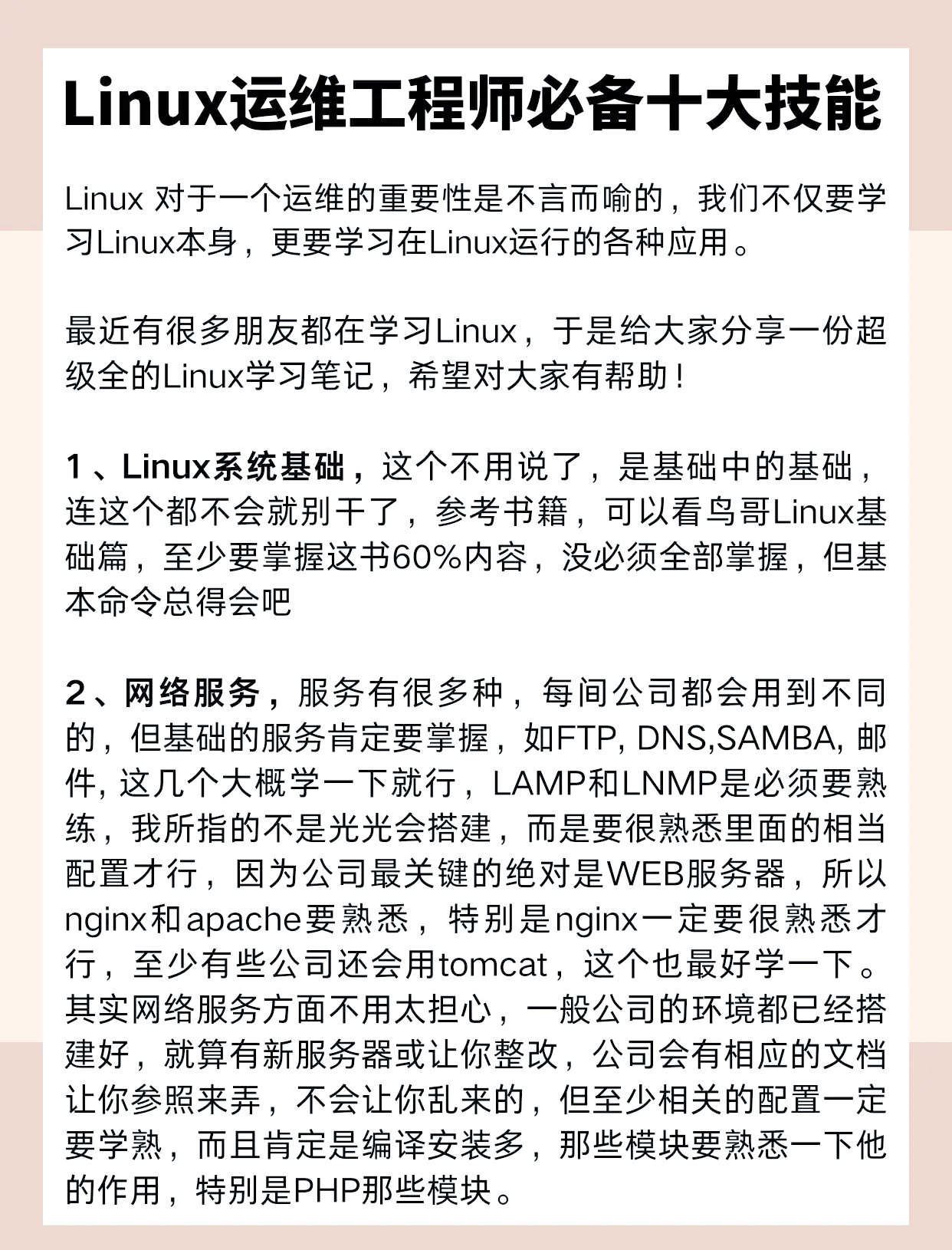 Linux运维工程师必备十大技能

Linux 对于一个运维的重要性是不言而喻的，我们不仅要学习Linux本身，更要学习在Linux运行的各种应用。

最近有很多朋友都在学习Linux，于是给大家分享一份超级全的Linux学习笔记，希望对大家有帮助！

1、Linux系统基础，这个不用说了，是基础中的基础，连这个都不会就别干了，参考书籍，可以看鸟哥Linux基础篇，至少要掌握这书60%内容，没必须全部掌握，但基本命令总得会吧

2、网络服务，服务有很多种，每间公司都会用到不同的，但基础的服务肯定要掌握，如FTP, DNS,SAMBA, 邮件, 这几个大概学一下就行，LAMP和LNMP是必须要熟练，我所指的不是光光会搭建，而是要很熟悉里面的相当配置才行，因为公司最关键的绝对是WEB服务器，所以nginx和apache要熟悉，特别是nginx一定要很熟悉才行，至少有些公司还会用tomcat，这个也最好学一下。其实网络服务方面不用太担心，一般公司的环境都已经搭建好，就算有新服务器或让你整改，公司会有相应的文档让你参照来弄，不会让你乱来的，但至少相关的配置一定要学熟，而且肯定是编译安装多，那些模块要熟悉一下他的作用，特别是PHP那些模块。